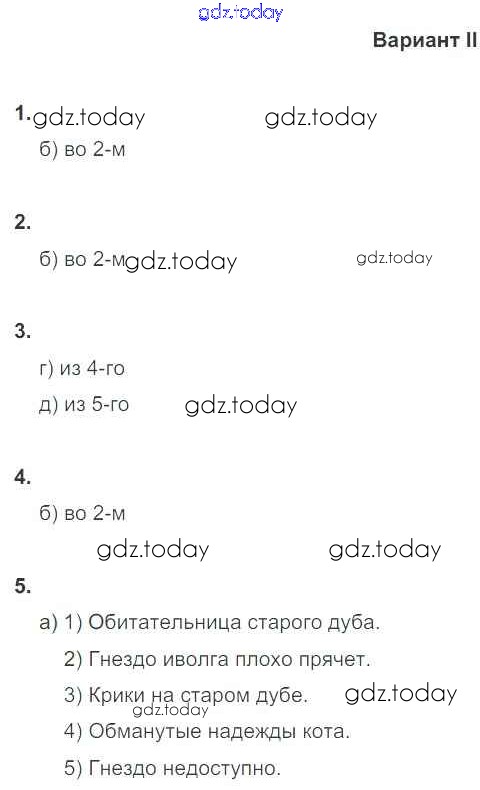 gdz.today

Вариант II

1. gdz.today gdz.today

б) во 2-м

2.

б) во 2-м gdz.today gdz.today

3.

г) из 4-го

д) из 5-го gdz.today

4.

б) во 2-м

gdz.today gdz.today

5.

а) 1) Обитательница старого дуба.

2) Гнездо иволга плохо прячет.

3) Крики на старом дубе. gdz.today

gdz.today

4) Обманутые надежды кота.

5) Гнездо недоступно.